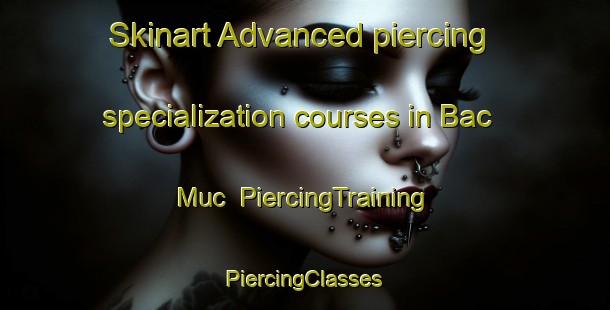 Skinart Advanced piercing specialization courses in Bac Muc PiercingTraining

PiercingClasses